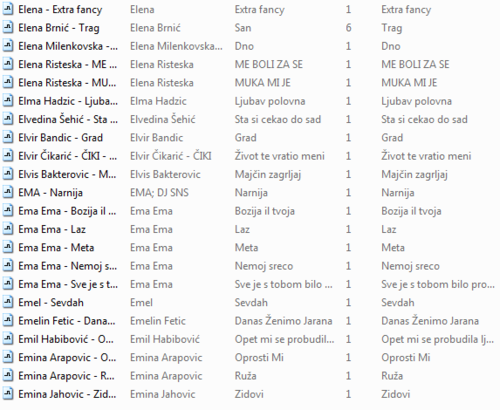 | | | | | |
|---|---|---|---|---|
| Elena - Extra fancy | Elena | Extra fancy | 1 | Extra fancy |
| Elena Brnić - Trag | Elena Brnić | San | 6 | Trag |
| Elena Milenkovska -... | Elena Milenkovska... | Dno | 1 | Dno |
| Elena Risteska - ME ... | Elena Risteska | ME BOLI ZA SE | 1 | ME BOLI ZA SE |
| Elena Risteska - MU... | Elena Risteska | MUKA MI JE | 1 | MUKA MI JE |
| Elma Hadzic - Ljuba... | Elma Hadzic | Ljubav polovna | 1 | Ljubav polovna |
| Elvedina Šehić - Sta ... | Elvedina Šehić | Sta si cekao do sad | 1 | Sta si cekao do sad |
| Elvir Bandic - Grad | Elvir Bandic | Grad | 1 | Grad |
| Elvir Čikarić - ČIKI - ... | Elvir Čikarić - ČIKI | Život te vratio meni | 1 | Život te vratio meni |
| Elvis Bakterovic - M... | Elvis Bakterovic | Majčin zagrljaj | 1 | Majčin zagrljaj |
| EMA - Narnija | EMA; DJ SNS | Narnija | 1 | Narnija |
| Ema Ema - Bozija il ... | Ema Ema | Bozija il tvoja | 1 | Bozija il tvoja |
| Ema Ema - Laz | Ema Ema | Laz | 1 | Laz |
| Ema Ema - Meta | Ema Ema | Meta | 1 | Meta |
| Ema Ema - Nemoj s... | Ema Ema | Nemoj sreco | 1 | Nemoj sreco |
| Ema Ema - Sve je s t... | Ema Ema | Sve je s tobom bilo ... | 1 | Sve je s tobom bilo pro... |
| Emel - Sevdah | Emel | Sevdah | 1 | Sevdah |
| Emelin Fetic - Dana... | Emelin Fetic | Danas Ženimo Jarana | 1 | Danas Ženimo Jarana |
| Emil Habibović - O... | Emil Habibović | Opet mi se probudil... | 1 | Opet mi se probudila lj... |
| Emina Arapovic - O... | Emina Arapovic | Oprosti Mi | 1 | Oprosti Mi |
| Emina Arapovic - R... | Emina Arapovic | Ruža | 1 | Ruža |
| Emina Jahovic - Zid... | Emina Jahovic | Zidovi | 1 | Zidovi |